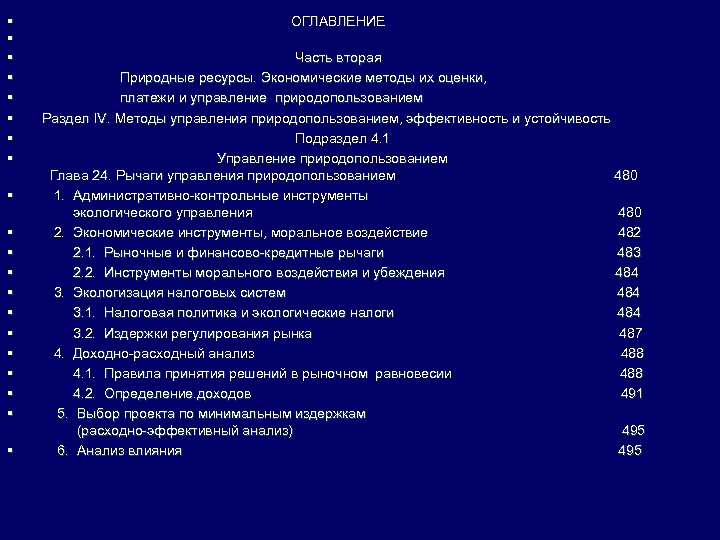 ОГЛАВЛЕНИЕ

Часть вторая

Природные ресурсы. Экономические методы их оценки,

платежи и управление природопользованием

Раздел IV. Методы управления природопользованием, эффективность и устойчивость

Подраздел 4.1

Управление природопользованием

Глава 24. Рычаги управления природопользованием 480

1. Административно-контрольные инструменты экологического управления 480

2. Экономические инструменты, моральное воздействие 482

2.1. Рыночные и финансово-кредитные рычаги 483

2.2. Инструменты морального воздействия и убеждения 484

3. Экологизация налоговых систем 484

3.1. Налоговая политика и экологические налоги 484

3.2. Издержки регулирования рынка 487

4. Доходно-расходный анализ 488

4.1. Правила принятия решений в рыночном равновесии 488

4.2. Определение.доходов 491

5. Выбор проекта по минимальным издержкам (расходно-эффективный анализ) 495

6. Анализ влияния 495